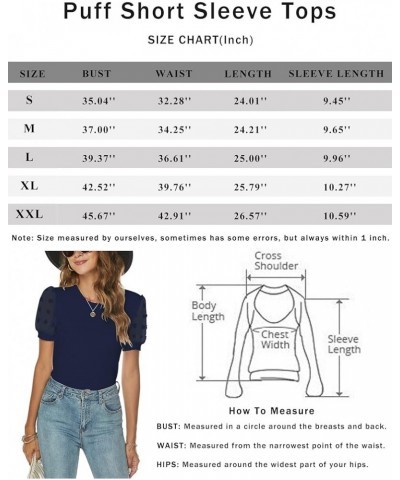 Puff Short Sleeve Tops

SIZE CHART(Inch)

| SIZE | BUST | WAIST | LENGTH | SLEEVE LENGTH |
|---|---|---|---|---|
| S | 35.04'' | 32.28'' | 24.01'' | 9.45'' |
| M | 37.00'' | 34.25'' | 24.21'' | 9.65'' |
| L | 39.37'' | 36.61'' | 25.00'' | 9.96'' |
| XL | 42.52'' | 39.76'' | 25.79'' | 10.27'' |
| XXL | 45.67'' | 42.91'' | 26.57'' | 10.59'' |

Note: Size measured by ourselves, sometimes has some errors, but always within 1 inch.

Cross Shoulder

Body Length

Chest Width

Sleeve Length

How To Measure

BUST: Measured in a circle around the breasts and back.

WAIST: Measured from the narrowest point of the waist.

HIPS: Measured around the widest part of your hips.